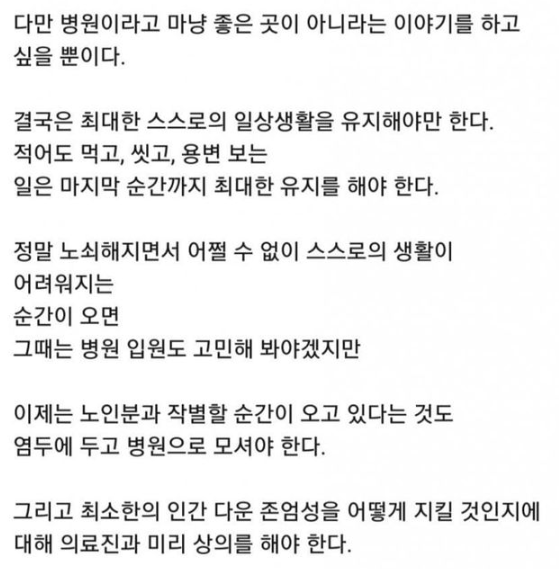 다만 병원이라고 마냥 좋은 곳이 아니라는 이야기를 하고 싶을 뿐이다.

결국은 최대한 스스로의 일상생활을 유지해야만 한다.
적어도 먹고, 씻고, 용변 보는
일은 마지막 순간까지 최대한 유지를 해야 한다.

정말 노쇠해지면서 어쩔 수 없이 스스로의 생활이
어려워지는
순간이 오면
그때는 병원 입원도 고민해 봐야겠지만

이제는 노인분과 작별할 순간이 오고 있다는 것도
염두에 두고 병원으로 모셔야 한다.

그리고 최소한의 인간 다운 존엄성을 어떻게 지킬 것인지에 대해 의료진과 미리 상의를 해야 한다.